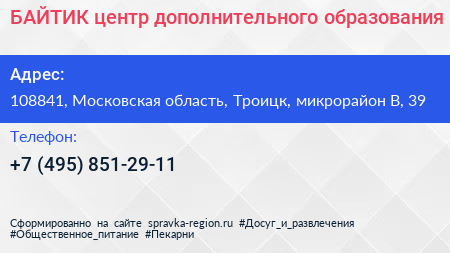 БАЙТИК центр дополнительного образования

Адрес:

108841, Московская область, Троицк, микрорайон В, 39

Телефон:

+7 (495) 851-29-11

Сформированно на сайте spravka-region.ru #Досуг_и_развлечения #Общественное_питание #Пекарни